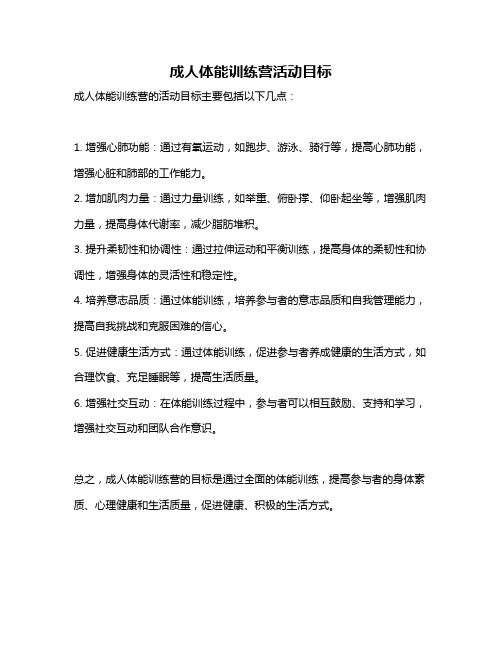 成人体能训练营活动目标

成人体能训练营的活动目标主要包括以下几点：

1. 增强心肺功能：通过有氧运动，如跑步、游泳、骑行等，提高心肺功能，增强心脏和肺部的工作能力。

2. 增加肌肉力量：通过力量训练，如举重、俯卧撑、仰卧起坐等，增强肌肉力量，提高身体代谢率，减少脂肪堆积。

3. 提升柔韧性和协调性：通过拉伸运动和平衡训练，提高身体的柔韧性和协调性，增强身体的灵活性和稳定性。

4. 培养意志品质：通过体能训练，培养参与者的意志品质和自我管理能力，提高自我挑战和克服困难的信心。

5. 促进健康生活方式：通过体能训练，促进参与者养成健康的生活方式，如合理饮食、充足睡眠等，提高生活质量。

6. 增强社交互动：在体能训练过程中，参与者可以相互鼓励、支持和学习，增强社交互动和团队合作意识。

总之，成人体能训练营的目标是通过全面的体能训练，提高参与者的身体素质、心理健康和生活质量，促进健康、积极的生活方式。